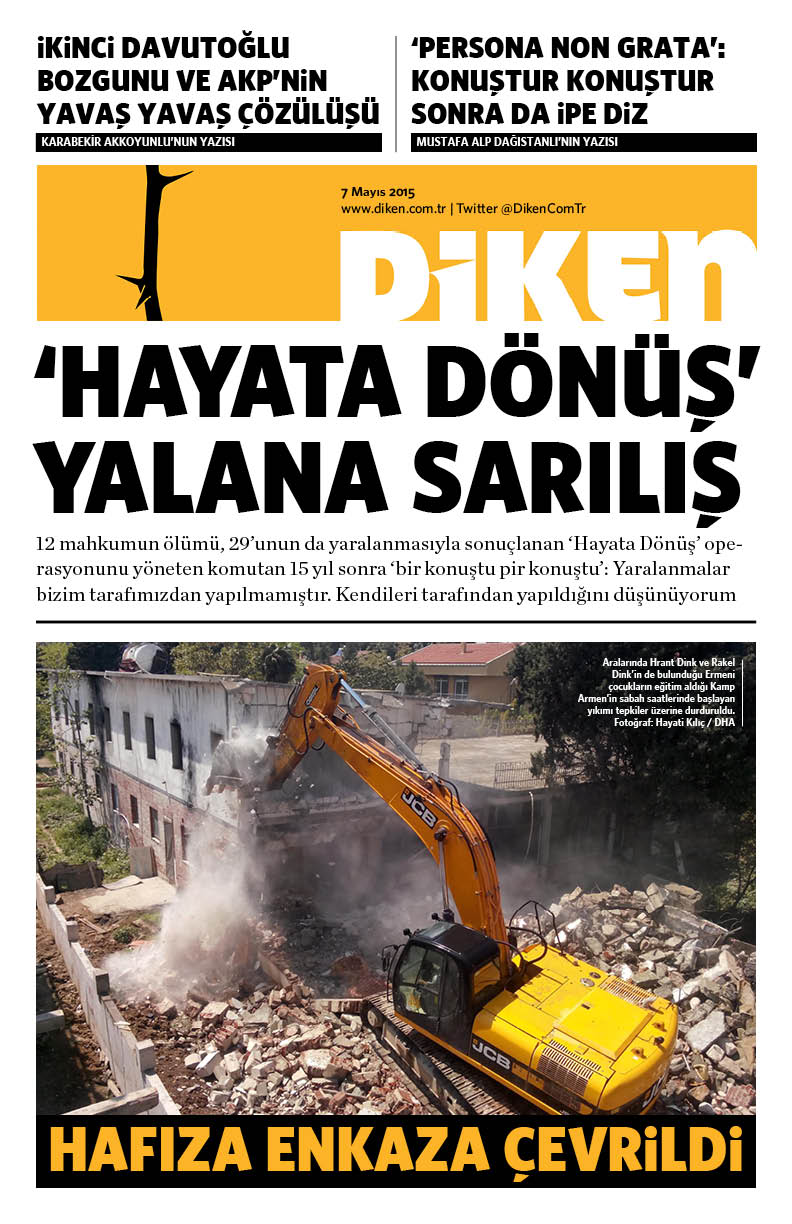 İKİNCİ DAVUTOĞLU BOZGUNU VE AKP'NİN YAVAŞ YAVAŞ ÇÖZÜLÜŞÜ
KARABEKİR AKKOYUNLU'NUN YAZISI

'PERSONA NON GRATA': KONUŞTUR KONUŞTUR SONRA DA İPE DİZ
MUSTAFA ALP DAĞISTANLI'NIN YAZISI

7 Mayıs 2015
www.diken.com.tr | Twitter @DikenComTr

DİKEN

'HAYATA DÖNÜŞ' YALANA SARILIŞ

12 mahkumun ölümü, 29'unun da yaralanmasıyla sonuçlanan 'Hayata Dönüş' operasyonunu yöneten komutan 15 yıl sonra 'bir konuştu pir konuştu': Yaralanmalar bizim tarafımızdan yapılmamıştır. Kendileri tarafından yapıldığını düşünüyorum

Aralarında Hrant Dink ve Rakel Dink'in de bulunduğu Ermeni çocukların eğitim aldığı Kamp Armen'in sabah saatlerinde başlayan yıkımı tepkiler üzerine durduruldu. Fotoğraf: Hayati Kılıç / DHA

JCB

JCB

HAFIZA ENKAZA ÇEVRİLDİ